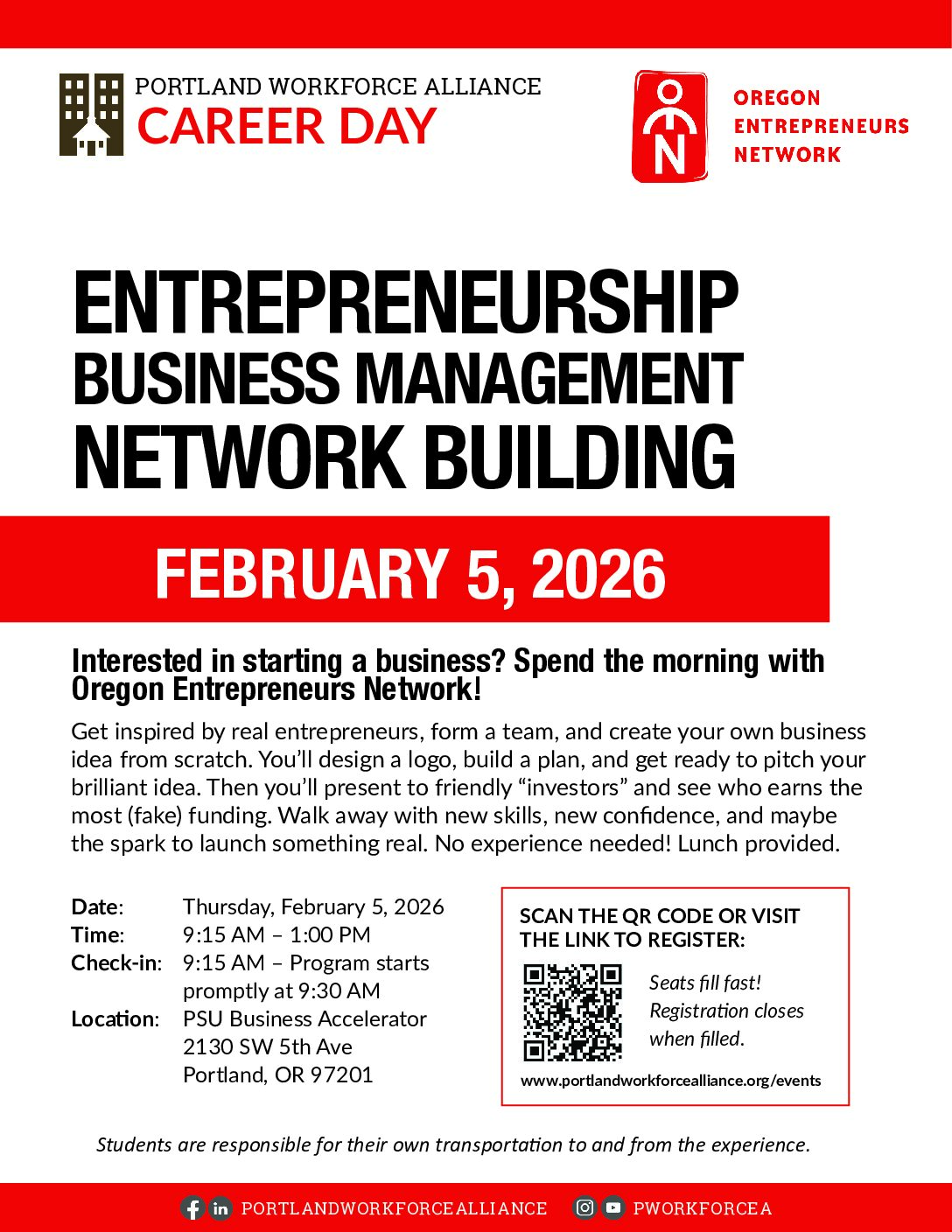 PORTLAND WORKFORCE ALLIANCE
CAREER DAY

OREGON
ENTREPRENEURS
NETWORK

ENTREPRENEURSHIP
BUSINESS MANAGEMENT
NETWORK BUILDING

FEBRUARY 5, 2026

Interested in starting a business? Spend the morning with Oregon Entrepreneurs Network!

Get inspired by real entrepreneurs, form a team, and create your own business idea from scratch. You'll design a logo, build a plan, and get ready to pitch your brilliant idea. Then you'll present to friendly "investors" and see who earns the most (fake) funding. Walk away with new skills, new confidence, and maybe the spark to launch something real. No experience needed! Lunch provided.

Date: Thursday, February 5, 2026
Time: 9:15 AM – 1:00 PM
Check-in: 9:15 AM – Program starts promptly at 9:30 AM
Location: PSU Business Accelerator
2130 SW 5th Ave
Portland, OR 97201

SCAN THE QR CODE OR VISIT THE LINK TO REGISTER:

Seats fill fast! Registration closes when filled.

www.portlandworkforcealliance.org/events

Students are responsible for their own transportation to and from the experience.

PORTLANDWORKFORCEALLIANCE PWORKFORCEA